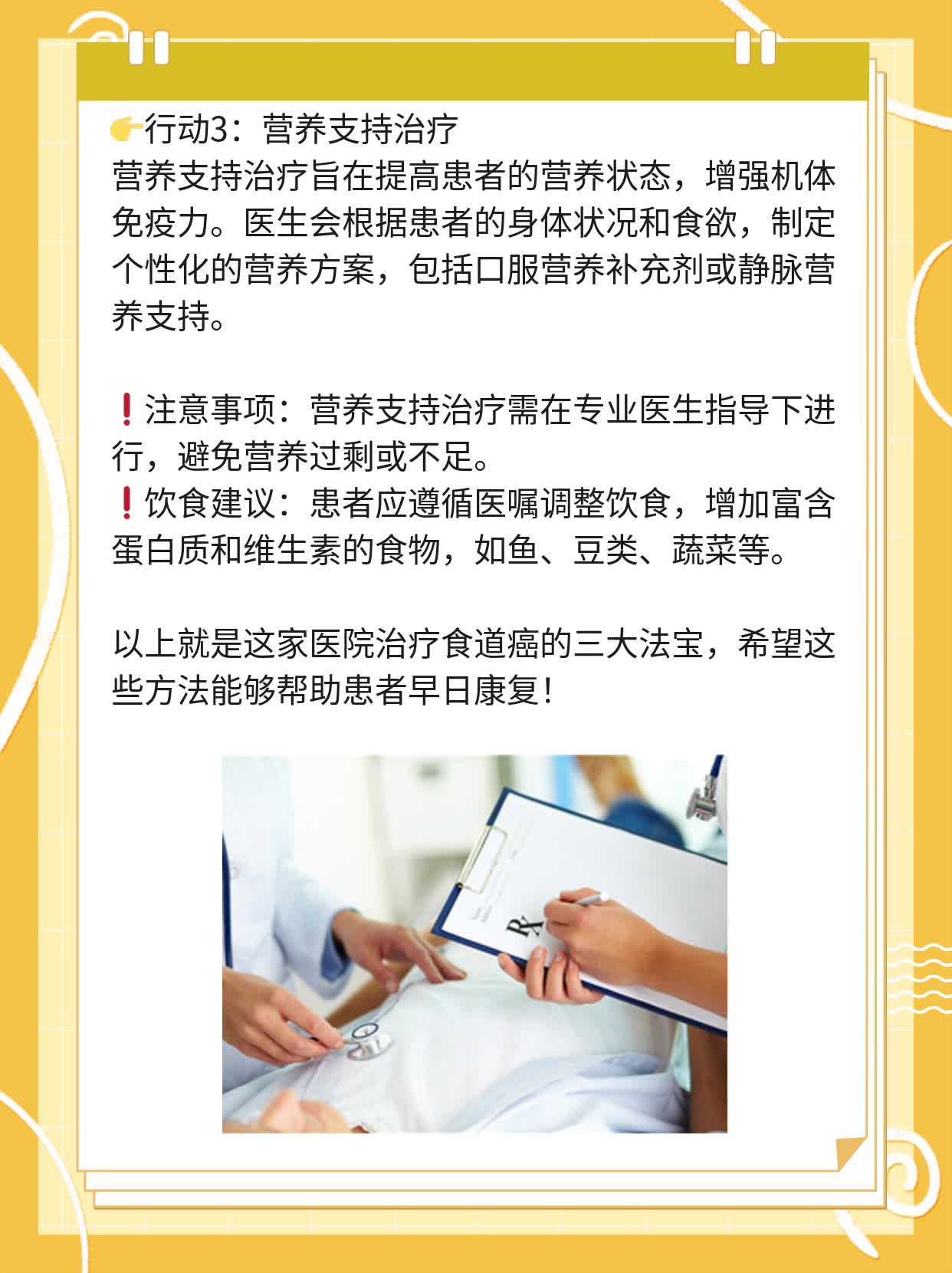 👉行动3：营养支持治疗
营养支持治疗旨在提高患者的营养状态，增强机体免疫力。医生会根据患者的身体状况和食欲，制定个性化的营养方案，包括口服营养补充剂或静脉营养支持。

❗注意事项：营养支持治疗需在专业医生指导下进行，避免营养过剩或不足。
❗饮食建议：患者应遵循医嘱调整饮食，增加富含蛋白质和维生素的食物，如鱼、豆类、蔬菜等。

以上就是这家医院治疗食道癌的三大法宝，希望这些方法能够帮助患者早日康复！

Rx